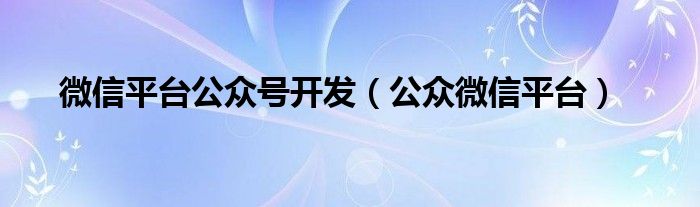 微信平台公众号开发（公众微信平台）